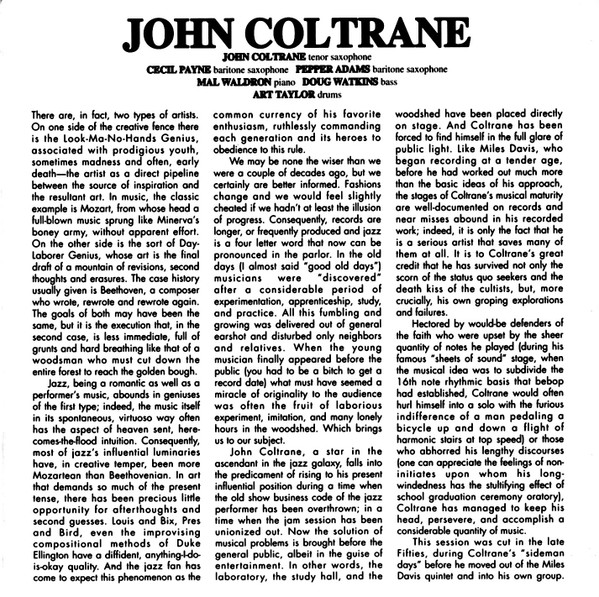 JOHN COLTRANE

JOHN COLTRANE tenor saxophone
CECIL PAYNE baritone saxophone PEPPER ADAMS baritone saxophone
MAL WALDRON piano DOUG WATKINS bass
ART TAYLOR drums

There are, in fact, two types of artists. On one side of the creative fence there is the Look-Ma-No-Hands Genius, associated with prodigious youth, sometimes madness and often, early death—the artist as a direct pipeline between the source of inspiration and the resultant art. In music, the classic example is Mozart, from whose head a full-blown music sprung like Minerva's boney army, without apparent effort. On the other side is the sort of Day-Laborer Genius, whose art is the final draft of a mountain of revisions, second thoughts and erasures. The case history usually given is Beethoven, a composer who wrote, rewrote and rewrote again. The goals of both may have been the same, but it is the execution that, in the second case, is less immediate, full of grunts and hard breathing like that of a woodsman who must cut down the entire forest to reach the golden bough.

Jazz, being a romantic as well as a performer's music, abounds in geniuses of the first type; indeed, the music itself in its spontaneous, virtuoso way often has the aspect of heaven sent, here-comes-the-flood intuition. Consequently, most of jazz's influential luminaries have, in creative temper, been more Mozartean than Beethovenian. In art that demands so much of the present tense, there has been precious little opportunity for afterthoughts and second guesses. Louis and Bix, Pres and Bird, even the improvising compositional methods of Duke Ellington have a diffident, anything-I-do-is-okay quality. And the jazz fan has come to expect this phenomenon as the common currency of his favorite enthusiasm, ruthlessly commanding each generation and its heroes to obedience to this rule.

We may be none the wiser than we were a couple of decades ago, but we certainly are better informed. Fashions change and we would feel slightly cheated if we hadn't at least the illusion of progress. Consequently, records are longer, or frequently produced and jazz is a four letter word that now can be pronounced in the parlor. In the old days (I almost said "good old days") musicians were "discovered" after a considerable period of experimentation, apprenticeship, study, and practice. All this fumbling and growing was delivered out of general earshot and disturbed only neighbors and relatives. When the young musician finally appeared before the public (you had to be a bitch to get a record date) what must have seemed a miracle of originality to the audience was often the fruit of laborious experiment, imitation, and many lonely hours in the woodshed. Which brings us to our subject.

John Coltrane, a star in the ascendant in the jazz galaxy, falls into the predicament of rising to his present influential position during a time when the old show business code of the jazz performer has been overthrown; in a time when the jam session has been unionized out. Now the solution of musical problems is brought before the general public, albeit in the guise of entertainment. In other words, the laboratory, the study hall, and the woodshed have been placed directly on stage. And Coltrane has been forced to find himself in the full glare of public light. Like Miles Davis, who began recording at a tender age, before he had worked out much more than the basic ideas of his approach, the stages of Coltrane's musical maturity are well-documented on records and near misses abound in his recorded work; indeed, it is only the fact that he is a serious artist that saves many of them at all. It is to Coltrane's great credit that he has survived not only the scorn of the status quo seekers and the death kiss of the cultists, but, more crucially, his own groping explorations and failures.

Hectored by would-be defenders of the faith who were upset by the sheer quantity of notes he played (during his famous "sheets of sound" stage, when the musical idea was to subdivide the 16th note rhythmic basis that bebop had established, Coltrane would often hurl himself into a solo with the furious indifference of a man pedaling a bicycle up and down a flight of harmonic stairs at top speed) or those who abhorred his lengthy discourses (one can appreciate the feelings of non-initiates upon whom his long-windedness has the stultifying effect of school graduation ceremony oratory), Coltrane has managed to keep his head, persevere, and accomplish a considerable quantity of music.

This session was cut in the late Fifties, during Coltrane's "sideman days" before he moved out of the Miles Davis quintet and into his own group.